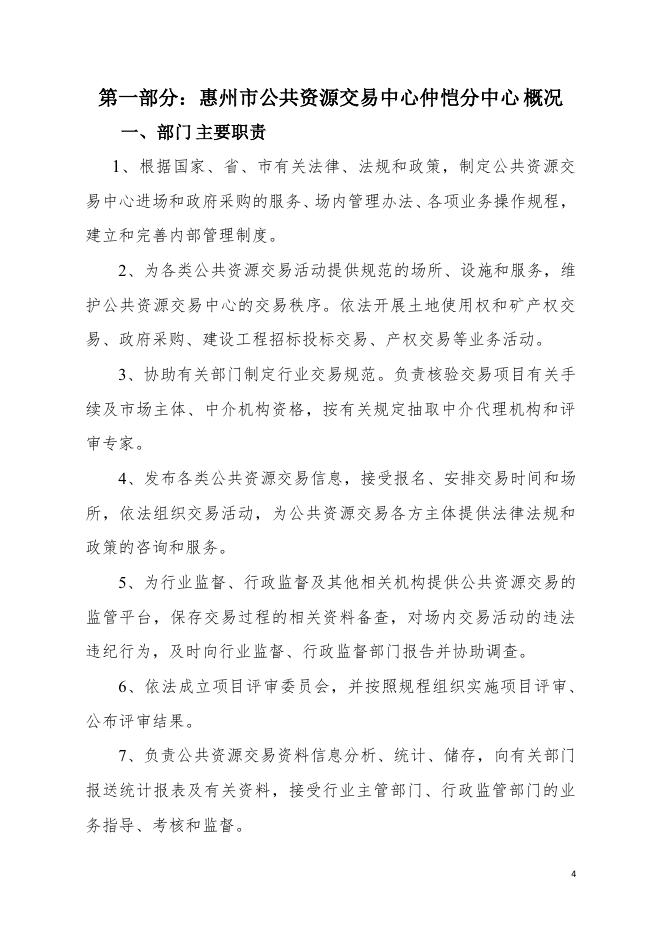 第一部分：惠州市公共资源交易中心仲恺分中心概况

一、部门主要职责

1、根据国家、省、市有关法律、法规和政策，制定公共资源交易中心进场和政府采购的服务、场内管理办法、各项业务操作规程，建立和完善内部管理制度。

2、为各类公共资源交易活动提供规范的场所、设施和服务，维护公共资源交易中心的交易秩序。依法开展土地使用权和矿产权交易、政府采购、建设工程招标投标交易、产权交易等业务活动。

3、协助有关部门制定行业交易规范。负责核验交易项目有关手续及市场主体、中介机构资格，按有关规定抽取中介代理机构和评审专家。

4、发布各类公共资源交易信息，接受报名、安排交易时间和场所，依法组织交易活动，为公共资源交易各方主体提供法律法规和政策的咨询和服务。

5、为行业监督、行政监督及其他相关机构提供公共资源交易的监管平台，保存交易过程的相关资料备查，对场内交易活动的违法违纪行为，及时向行业监督、行政监督部门报告并协助调查。

6、依法成立项目评审委员会，并按照规程组织实施项目评审、公布评审结果。

7、负责公共资源交易资料信息分析、统计、储存，向有关部门报送统计报表及有关资料，接受行业主管部门、行政监管部门的业务指导、考核和监督。

4